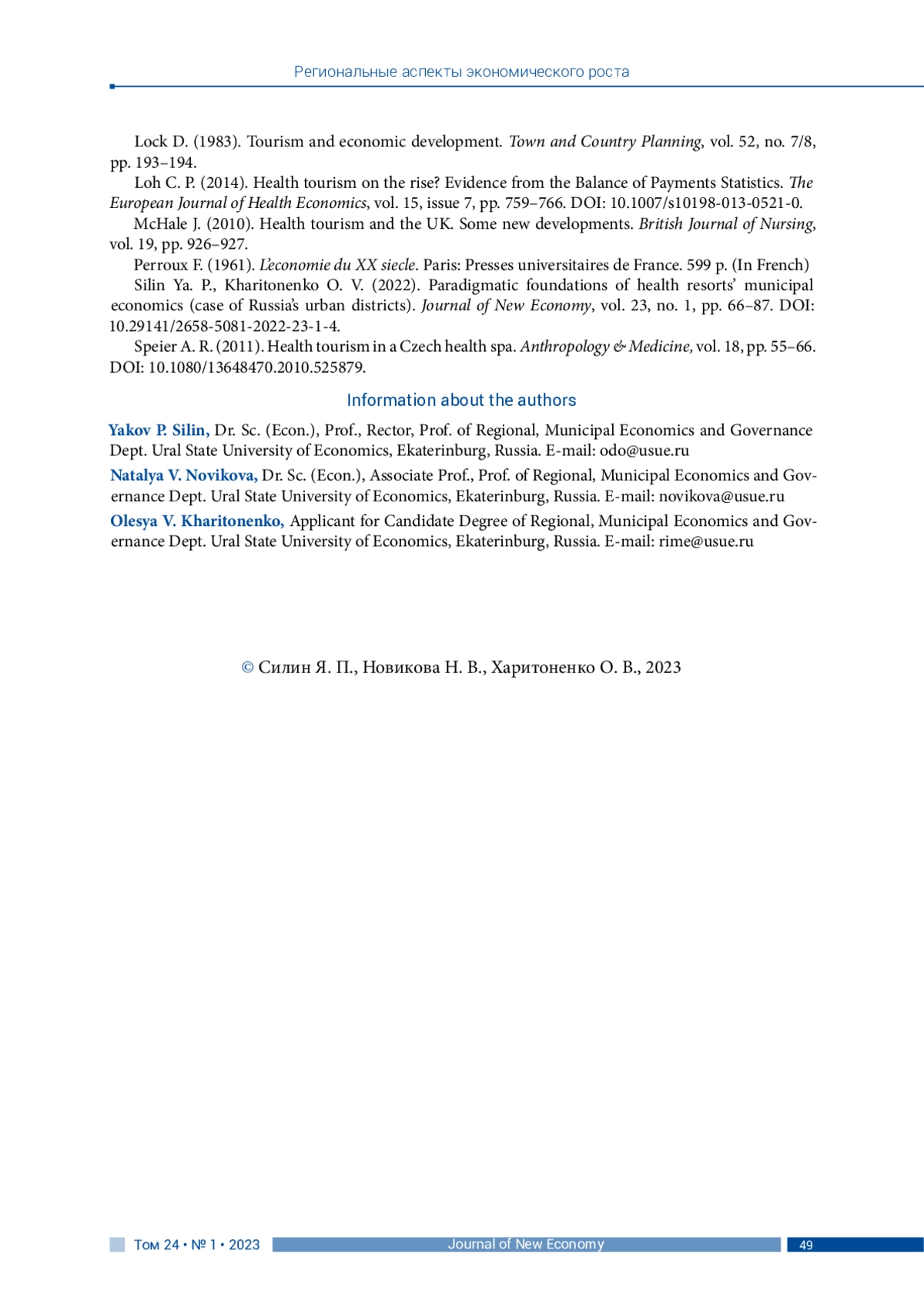 Региональные аспекты экономического роста

Lock D. (1983). Tourism and economic development. Town and Country Planning, vol. 52, no. 7/8, pp. 193–194.

Loh C. P. (2014). Health tourism on the rise? Evidence from the Balance of Payments Statistics. The European Journal of Health Economics, vol. 15, issue 7, pp. 759–766. DOI: 10.1007/s10198-013-0521-0.

McHale J. (2010). Health tourism and the UK. Some new developments. British Journal of Nursing, vol. 19, pp. 926–927.

Perroux F. (1961). L'economie du XX siecle. Paris: Presses universitaires de France. 599 p. (In French)

Silin Ya. P., Kharitonenko O. V. (2022). Paradigmatic foundations of health resorts' municipal economics (case of Russia's urban districts). Journal of New Economy, vol. 23, no. 1, pp. 66–87. DOI: 10.29141/2658-5081-2022-23-1-4.

Speier A. R. (2011). Health tourism in a Czech health spa. Anthropology & Medicine, vol. 18, pp. 55–66. DOI: 10.1080/13648470.2010.525879.

Information about the authors

Yakov P. Silin, Dr. Sc. (Econ.), Prof., Rector, Prof. of Regional, Municipal Economics and Governance Dept. Ural State University of Economics, Ekaterinburg, Russia. E-mail: odo@usue.ru

Natalya V. Novikova, Dr. Sc. (Econ.), Associate Prof., Prof. of Regional, Municipal Economics and Governance Dept. Ural State University of Economics, Ekaterinburg, Russia. E-mail: novikova@usue.ru

Olesya V. Kharitonenko, Applicant for Candidate Degree of Regional, Municipal Economics and Governance Dept. Ural State University of Economics, Ekaterinburg, Russia. E-mail: rime@usue.ru

© Силин Я. П., Новикова Н. В., Харитоненко О. В., 2023

Том 24 • № 1 • 2023 Journal of New Economy 49